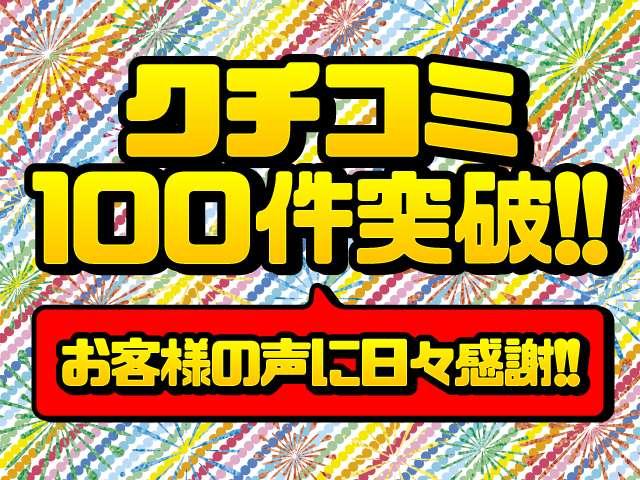 クチコミ
100件突破!!

お客様の声に日々感謝!!